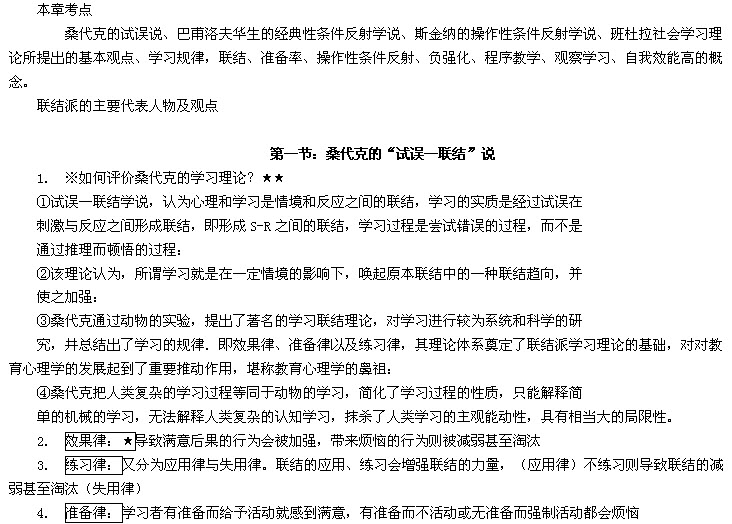 本章考点

桑代克的试误说、巴甫洛夫华生的经典性条件反射学说、斯金纳的操作性条件反射学说、班杜拉社会学习理论所提出的基本观点、学习规律，联结、准备率、操作性条件反射、负强化、程序教学、观察学习、自我效能高的概念。

联结派的主要代表人物及观点

第一节：桑代克的“试误—联结”说

1. ※如何评价桑代克的学习理论？★★

①试误—联结学说，认为心理和学习是情境和反应之间的联结，学习的实质是经过试误在刺激与反应之间形成联结，即形成 S-R 之间的联结，学习过程是尝试错误的过程，而不是通过推理而顿悟的过程；

②该理论认为，所谓学习就是在一定情境的影响下，唤起原本联结中的一种联结趋向，并使之加强；

③桑代克通过动物的实验，提出了著名的学习联结理论，对学习进行较为系统和科学的研究，并总结出了学习的规律．即效果律、准备律以及练习律，其理论体系奠定了联结派学习理论的基础，对对教育心理学的发展起到了重要推动作用，堪称教育心理学的鼻祖；

④桑代克把人类复杂的学习过程等同于动物的学习，简化了学习过程的性质，只能解释简单的机械的学习，无法解释人类复杂的认知学习，抹杀了人类学习的主观能动性，具有相当大的局限性。

2. 效果律：★导致满意后果的行为会被加强，带来烦恼的行为则被减弱甚至淘汰

3. 练习律：又分为应用律与失用律。联结的应用、练习会增强联结的力量，（应用律）不练习则导致联结的减弱甚至淘汰（失用律）

4. 准备律：学习者有准备而给予活动就感到满意，有准备而不活动或无准备而强制活动都会烦恼